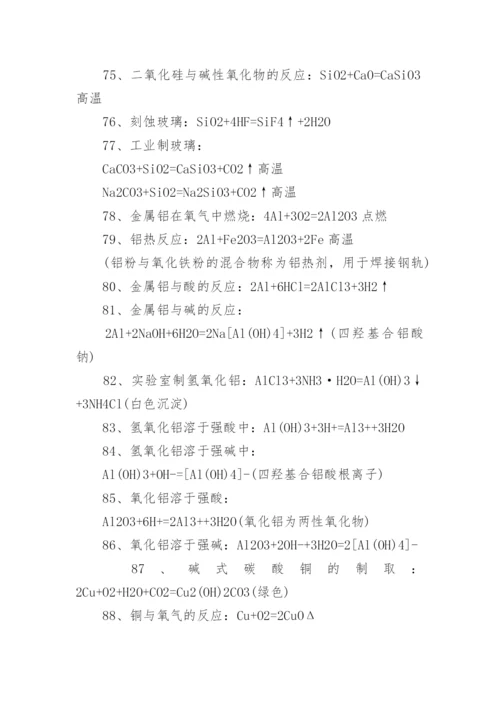 75、二氧化硅与碱性氧化物的反应：SiO2+CaO=CaSiO3 高温

76、刻蚀玻璃：SiO2+4HF=SiF4↑+2H2O

77、工业制玻璃：

CaCO3+SiO2=CaSiO3+CO2↑高温

Na2CO3+SiO2=Na2SiO3+CO2↑高温

78、金属铝在氧气中燃烧：4Al+3O2=2Al2O3 点燃

79、铝热反应：2Al+Fe2O3=Al2O3+2Fe 高温

（铝粉与氧化铁粉的混合物称为铝热剂，用于焊接钢轨）

80、金属铝与酸的反应：2Al+6HCl=2AlCl3+3H2↑

81、金属铝与碱的反应：

2Al+2NaOH+6H2O=2Na[Al(OH)4]+3H2↑（四羟基合铝酸钠）

82、实验室制氢氧化铝：AlCl3+3NH3·H2O=Al(OH)3↓+3NH4Cl(白色沉淀)

83、氢氧化铝溶于强酸中：Al(OH)3+3H+=Al3++3H2O

84、氢氧化铝溶于强碱中：

Al(OH)3+OH-=[Al(OH)4]-(四羟基合铝酸根离子)

85、氧化铝溶于强酸：

Al2O3+6H+=2Al3++3H2O(氧化铝为两性氧化物)

86、氧化铝溶于强碱：Al2O3+2OH-+3H2O=2[Al(OH)4]-

87、碱式碳酸铜的制取：2Cu+O2+H2O+CO2=Cu2(OH)2CO3(绿色)

88、铜与氧气的反应：Cu+O2=2CuO△